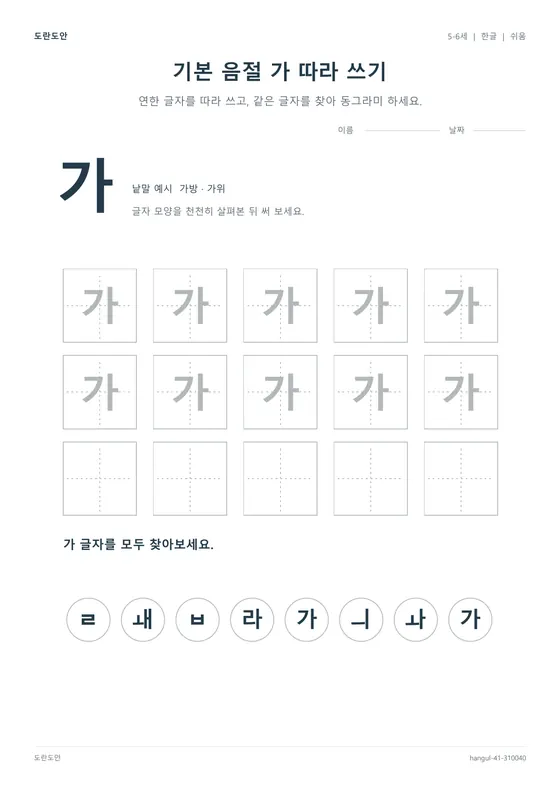 도란도안

5-6세 | 한글 | 쉬움

기본 음절 가 따라 쓰기

연한 글자를 따라 쓰고, 같은 글자를 찾아 동그라미 하세요.

이름

날짜

가

낱말 예시 가방 · 가위

글자 모양을 천천히 살펴본 뒤 써 보세요.

가 가 가 가 가

가 가 가 가 가

가 글자를 모두 찾아보세요.

ㄹ ᅫ ㅂ 라 가 ᅴ ᅪ 가

도란도안

hangul-41-310040